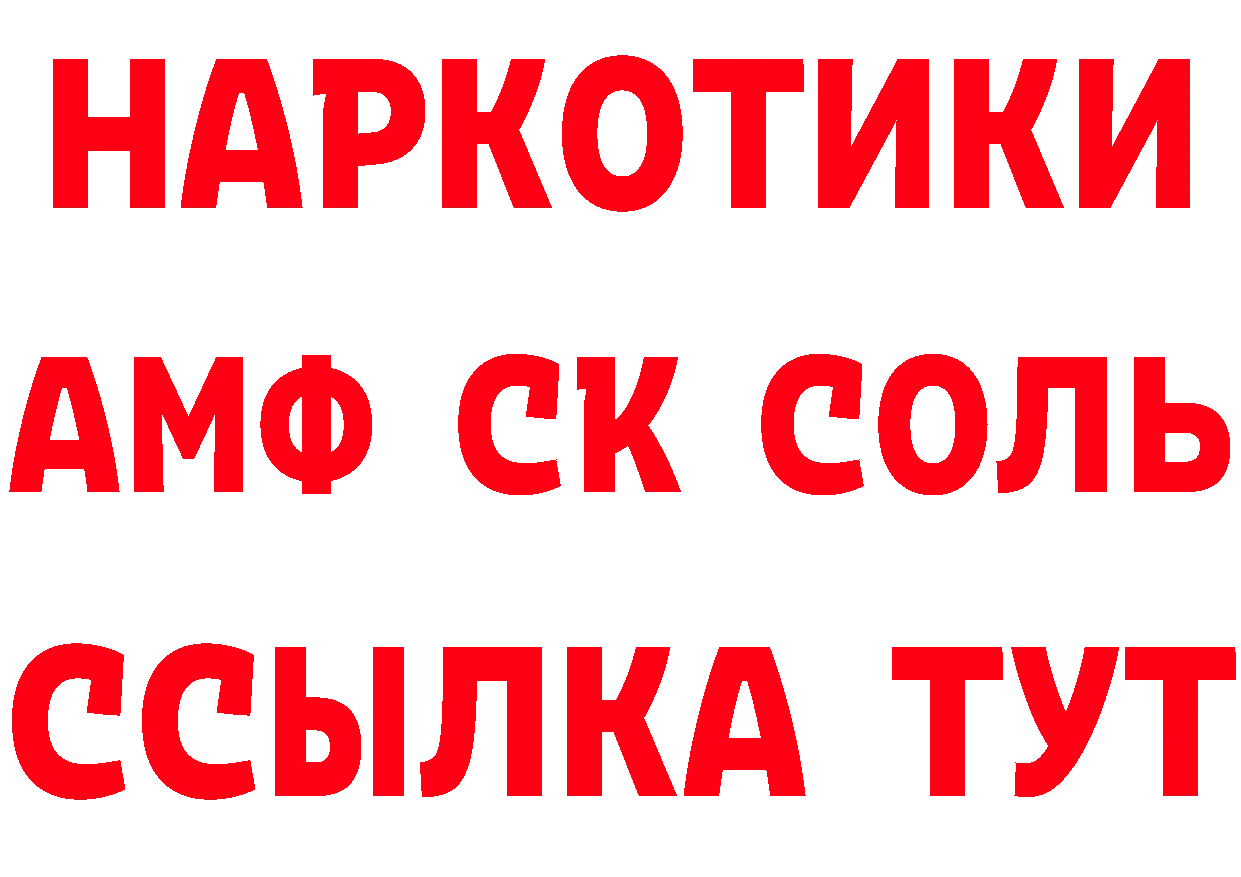 НАРКОТИКИ

АМФ СК СОЛЬ

ССЫЛКА ТУТ